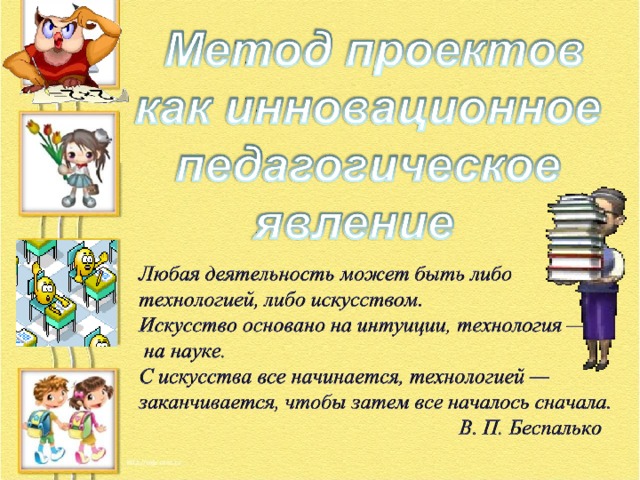 Метод проектов как инновационное педагогическое явление

Любая деятельность может быть либо технологией, либо искусством. Искусство основано на интуиции, технология — на науке. С искусства все начинается, технологией — заканчивается, чтобы затем все началось сначала.
В. П. Беспалько